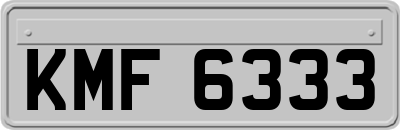 KMF 6333